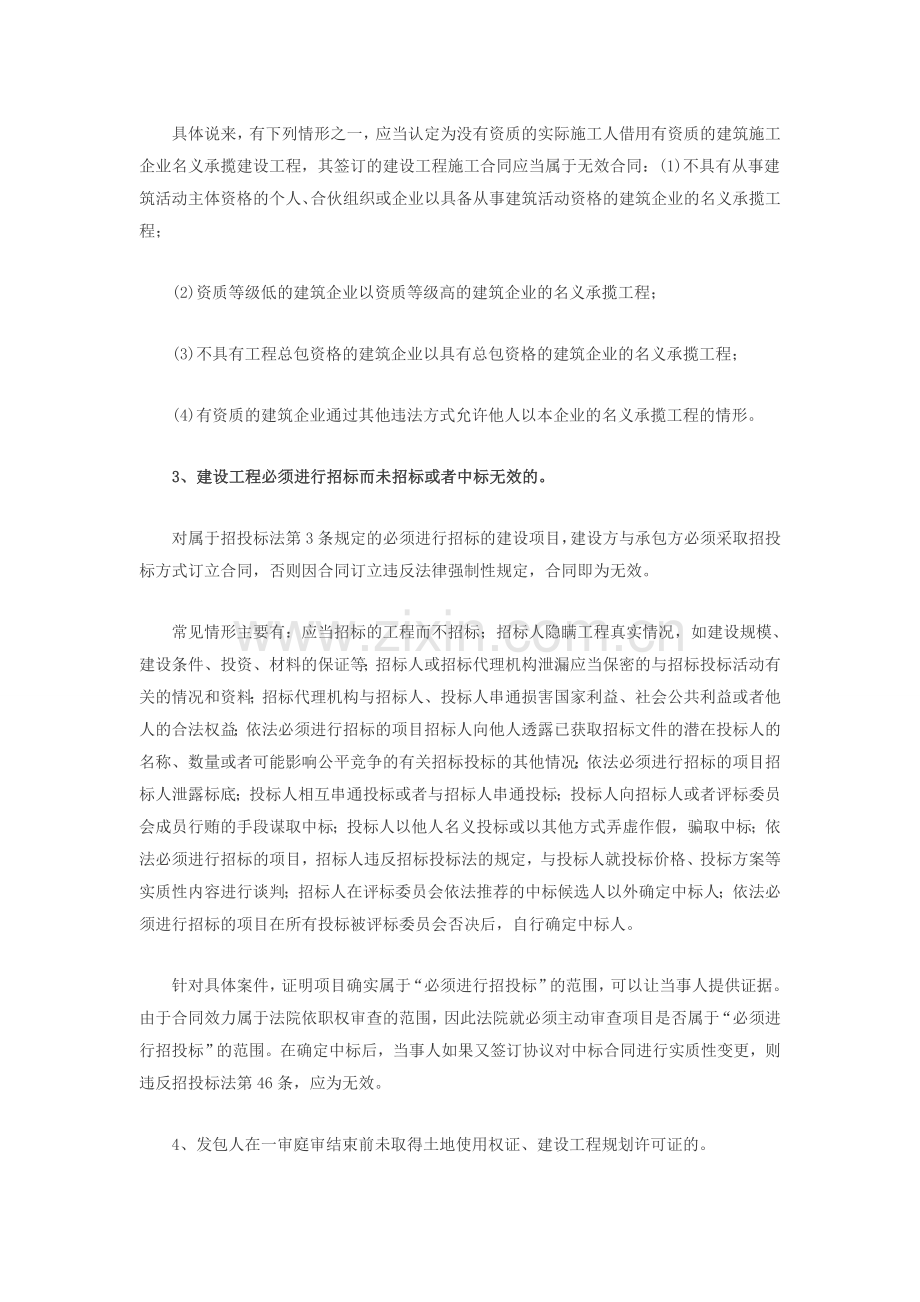 具体说来，有下列情形之一，应当认定为没有资质的实际施工人借用有资质的建筑施工企业名义承揽建设工程，其签订的建设工程施工合同应当属于无效合同：(1)不具有从事建筑活动主体资格的个人、合伙组织或企业以具备从事建筑活动资格的建筑企业的名义承揽工程；

(2)资质等级低的建筑企业以资质等级高的建筑企业的名义承揽工程；

(3)不具有工程总包资格的建筑企业以具有总包资格的建筑企业的名义承揽工程；

(4)有资质的建筑企业通过其他违法方式允许他人以本企业的名义承揽工程的情形。

3、建设工程必须进行招标而未招标或者中标无效的。

对属于招投标法第3条规定的必须进行招标的建设项目，建设方与承包方必须采取招投标方式订立合同，否则因合同订立违反法律强制性规定，合同即为无效。

常见情形主要有：应当招标的工程而不招标；招标人隐瞒工程真实情况，如建设规模、建设条件、投资、材料的保证等；招标人或招标代理机构泄漏应当保密的与招标投标活动有关的情况和资料；招标代理机构与招标人、投标人串通损害国家利益、社会公共利益或者他人的合法权益；依法必须进行招标的项目招标人向他人透露已获取招标文件的潜在投标人的名称、数量或者可能影响公平竞争的有关招标投标的其他情况；依法必须进行招标的项目招标人泄露标底；投标人相互串通投标或者与招标人串通投标；投标人向招标人或者评标委员会成员行贿的手段谋取中标；投标人以他人名义投标或以其他方式弄虚作假，骗取中标；依法必须进行招标的项目，招标人违反招标投标法的规定，与投标人就投标价格、投标方案等实质性内容进行谈判；招标人在评标委员会依法推荐的中标候选人以外确定中标人；依法必须进行招标的项目在所有投标被评标委员会否决后，自行确定中标人。

针对具体案件，证明项目确实属于“必须进行招投标”的范围，可以让当事人提供证据。由于合同效力属于法院依职权审查的范围，因此法院就必须主动审查项目是否属于“必须进行招投标”的范围。在确定中标后，当事人如果又签订协议对中标合同进行实质性变更，则违反招投标法第46条，应为无效。

4、发包人在一审庭审结束前未取得土地使用权证、建设工程规划许可证的。

www.zixin.com.cn